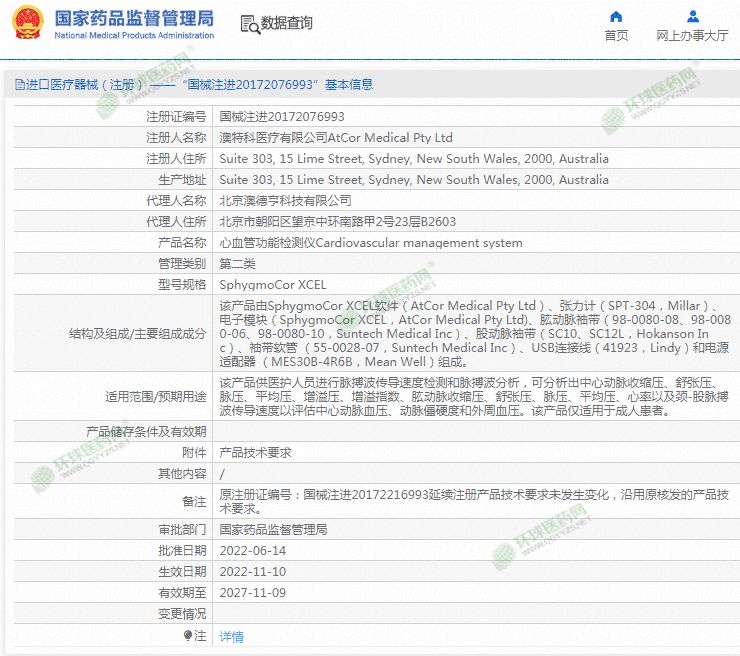 国家药品监督管理局
National Medical Products Administration

数据查询

首页

网上办事大厅

进口医疗器械（注册）——“国械注进20172076993”基本信息

| | |
|---|---|
| 注册证编号 | 国械注进20172076993 |
| 注册人名称 | 澳特科医疗有限公司AtCor Medical Pty Ltd |
| 注册人住所 | Suite 303, 15 Lime Street, Sydney, New South Wales, 2000, Australia |
| 生产地址 | Suite 303, 15 Lime Street, Sydney, New South Wales, 2000, Australia |
| 代理人名称 | 北京澳德亨科技有限公司 |
| 代理人住所 | 北京市朝阳区望京中环南路甲2号23层B2603 |
| 产品名称 | 心血管功能检测仪Cardiovascular management system |
| 管理类别 | 第二类 |
| 型号规格 | SphygmoCor XCEL |
| 结构及组成/主要组成成分 | 该产品由SphygmoCor XCEL软件（AtCor Medical Pty Ltd）、张力计（SPT-304，Millar）、电子模块（SphygmoCor XCEL，AtCor Medical Pty Ltd)、肱动脉袖带（98-0080-08、98-0080-06、98-0080-10，Suntech Medical Inc）、股动脉袖带（SC10、SC12L，Hokanson Inc）、袖带软管（55-0028-07，Suntech Medical Inc）、USB连接线（41923，Lindy）和电源适配器（MES30B-4R6B，Mean Well）组成。 |
| 适用范围/预期用途 | 该产品供医护人员进行脉搏波传导速度检测和脉搏波分析，可分析出中心动脉收缩压、舒张压、脉压、平均压、增溢压、增溢指数、肱动脉收缩压、舒张压、脉压、平均压、心率以及颈-股脉搏波传导速度以评估中心动脉血压、动脉僵硬度和外周血压。该产品仅适用于成人患者。 |
| 产品储存条件及有效期 | |
| 附件 | 产品技术要求 |
| 其他内容 | / |
| 备注 | 原注册证编号：国械注进20172216993延续注册产品技术要求未发生变化，沿用原核发的产品技术要求。 |
| 审批部门 | 国家药品监督管理局 |
| 批准日期 | 2022-06-14 |
| 生效日期 | 2022-11-10 |
| 有效期至 | 2027-11-09 |
| 变更情况 | |
| 注 | 详情 |

环球医药网 WWW.QQYYZS.NET